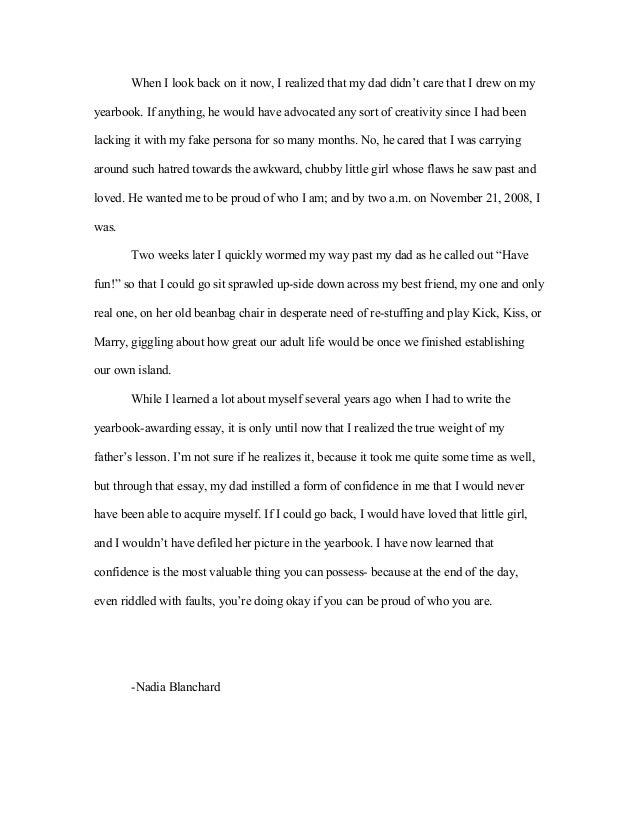 When I look back on it now, I realized that my dad didn't care that I drew on my yearbook. If anything, he would have advocated any sort of creativity since I had been lacking it with my fake persona for so many months. No, he cared that I was carrying around such hatred towards the awkward, chubby little girl whose flaws he saw past and loved. He wanted me to be proud of who I am; and by two a.m. on November 21, 2008, I was.

Two weeks later I quickly wormed my way past my dad as he called out "Have fun!" so that I could go sit sprawled up-side down across my best friend, my one and only real one, on her old beanbag chair in desperate need of re-stuffing and play Kick, Kiss, or Marry, giggling about how great our adult life would be once we finished establishing our own island.

While I learned a lot about myself several years ago when I had to write the yearbook-awarding essay, it is only until now that I realized the true weight of my father's lesson. I'm not sure if he realizes it, because it took me quite some time as well, but through that essay, my dad instilled a form of confidence in me that I would never have been able to acquire myself. If I could go back, I would have loved that little girl, and I wouldn't have defiled her picture in the yearbook. I have now learned that confidence is the most valuable thing you can possess- because at the end of the day, even riddled with faults, you're doing okay if you can be proud of who you are.

-Nadia Blanchard